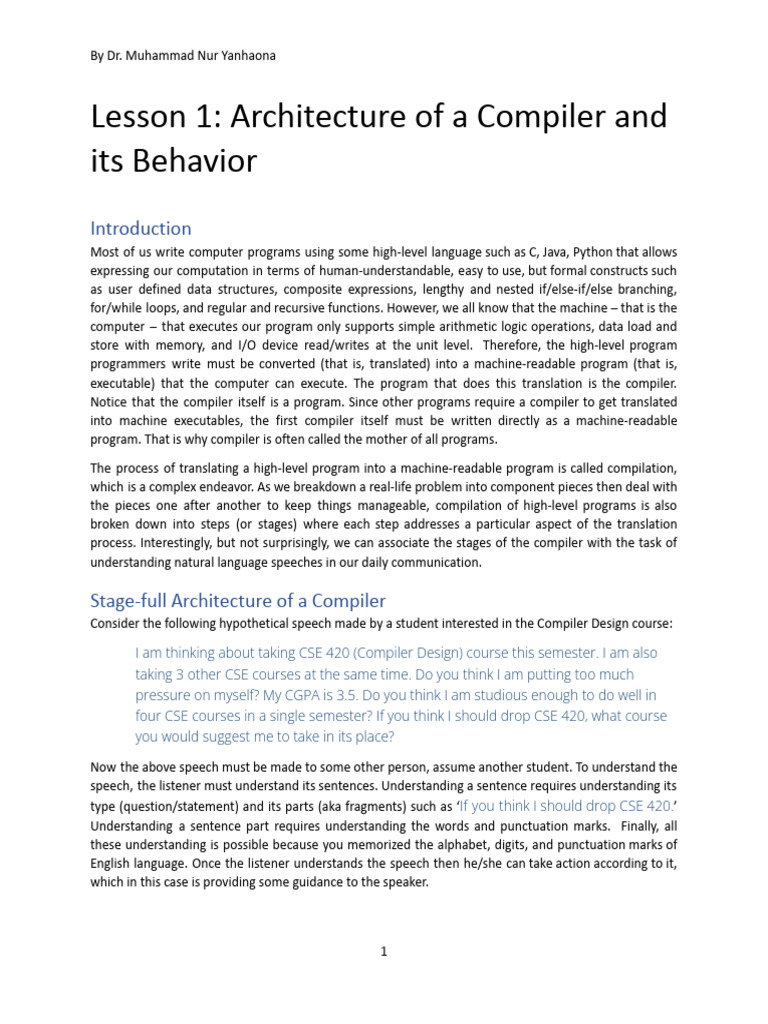 By Dr. Muhammad Nur Yanhaona

Lesson 1: Architecture of a Compiler and its Behavior

Introduction

Most of us write computer programs using some high-level language such as C, Java, Python that allows expressing our computation in terms of human-understandable, easy to use, but formal constructs such as user defined data structures, composite expressions, lengthy and nested if/else-if/else branching, for/while loops, and regular and recursive functions. However, we all know that the machine – that is the computer – that executes our program only supports simple arithmetic logic operations, data load and store with memory, and I/O device read/writes at the unit level. Therefore, the high-level program programmers write must be converted (that is, translated) into a machine-readable program (that is, executable) that the computer can execute. The program that does this translation is the compiler. Notice that the compiler itself is a program. Since other programs require a compiler to get translated into machine executables, the first compiler itself must be written directly as a machine-readable program. That is why compiler is often called the mother of all programs.

The process of translating a high-level program into a machine-readable program is called compilation, which is a complex endeavor. As we breakdown a real-life problem into component pieces then deal with the pieces one after another to keep things manageable, compilation of high-level programs is also broken down into steps (or stages) where each step addresses a particular aspect of the translation process. Interestingly, but not surprisingly, we can associate the stages of the compiler with the task of understanding natural language speeches in our daily communication.

Stage-full Architecture of a Compiler

Consider the following hypothetical speech made by a student interested in the Compiler Design course:

I am thinking about taking CSE 420 (Compiler Design) course this semester. I am also taking 3 other CSE courses at the same time. Do you think I am putting too much pressure on myself? My CGPA is 3.5. Do you think I am studious enough to do well in four CSE courses in a single semester? If you think I should drop CSE 420, what course you would suggest me to take in its place?

Now the above speech must be made to some other person, assume another student. To understand the speech, the listener must understand its sentences. Understanding a sentence requires understanding its type (question/statement) and its parts (aka fragments) such as 'If you think I should drop CSE 420.' Understanding a sentence part requires understanding the words and punctuation marks. Finally, all these understanding is possible because you memorized the alphabet, digits, and punctuation marks of English language. Once the listener understands the speech then he/she can take action according to it, which in this case is providing some guidance to the speaker.

1